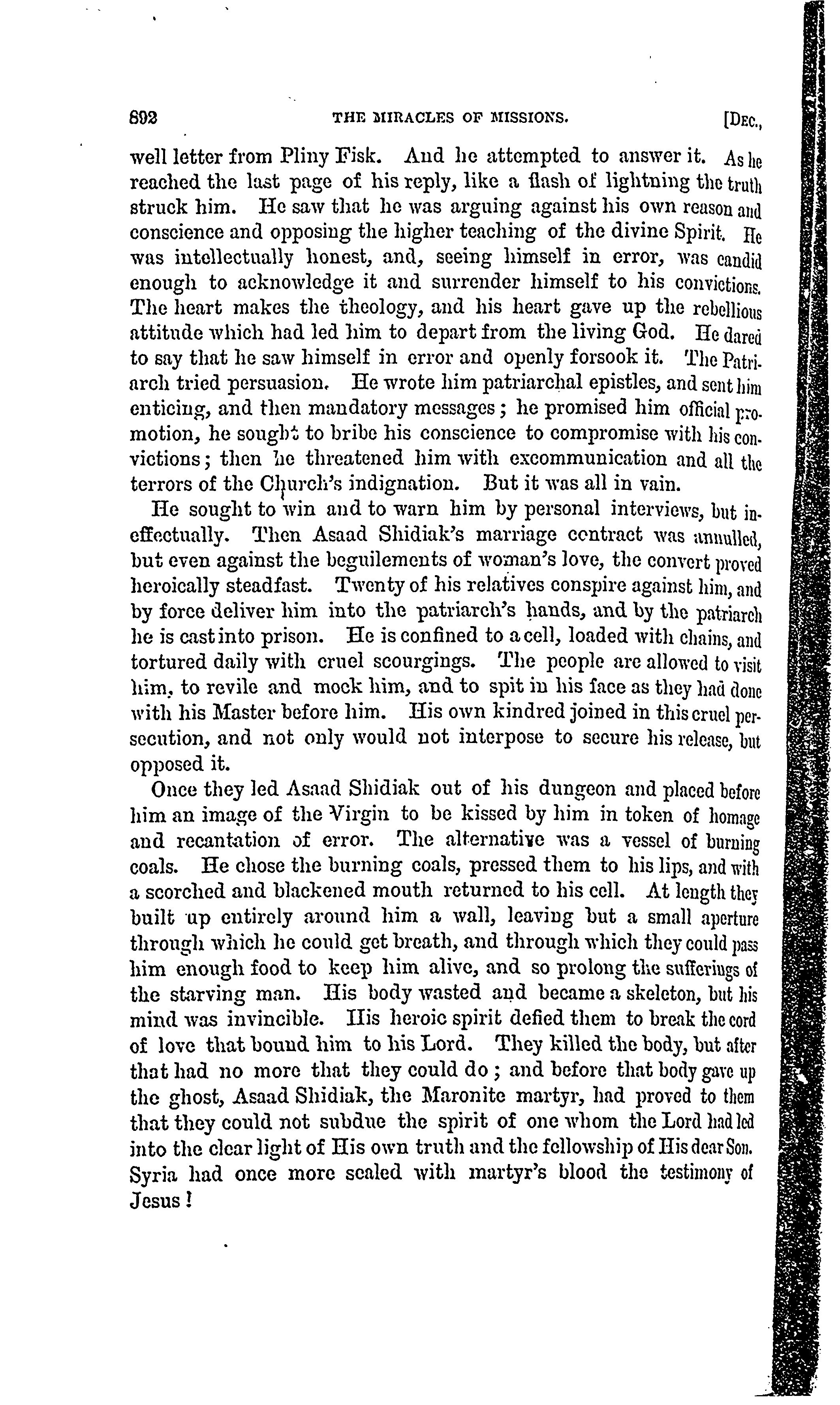 892 THE MIRACLES OF MISSIONS. [DEC.,

well letter from Pliny Fisk. And he attempted to answer it. As he reached the last page of his reply, like a flash of lightning the truth struck him. He saw that he was arguing against his own reason and conscience and opposing the higher teaching of the divine Spirit. He was intellectually honest, and, seeing himself in error, was candid enough to acknowledge it and surrender himself to his convictions. The heart makes the theology, and his heart gave up the rebellious attitude which had led him to depart from the living God. He dared to say that he saw himself in error and openly forsook it. The Patriarch tried persuasion. He wrote him patriarchal epistles, and sent him enticing, and then mandatory messages; he promised him official promotion, he sought to bribe his conscience to compromise with his convictions; then he threatened him with excommunication and all the terrors of the Church's indignation. But it was all in vain.

He sought to win and to warn him by personal interviews, but ineffectually. Then Asaad Shidiak's marriage contract was annulled, but even against the beguilements of woman's love, the convert proved heroically steadfast. Twenty of his relatives conspire against him, and by force deliver him into the patriarch's hands, and by the patriarch he is cast into prison. He is confined to a cell, loaded with chains, and tortured daily with cruel scourgings. The people are allowed to visit him, to revile and mock him, and to spit in his face as they had done with his Master before him. His own kindred joined in this cruel persecution, and not only would not interpose to secure his release, but opposed it.

Once they led Asaad Shidiak out of his dungeon and placed before him an image of the Virgin to be kissed by him in token of homage and recantation of error. The alternative was a vessel of burning coals. He chose the burning coals, pressed them to his lips, and with a scorched and blackened mouth returned to his cell. At length they built up entirely around him a wall, leaving but a small aperture through which he could get breath, and through which they could pass him enough food to keep him alive, and so prolong the sufferings of the starving man. His body wasted and became a skeleton, but his mind was invincible. His heroic spirit defied them to break the cord of love that bound him to his Lord. They killed the body, but after that had no more that they could do; and before that body gave up the ghost, Asaad Shidiak, the Maronite martyr, had proved to them that they could not subdue the spirit of one whom the Lord had led into the clear light of His own truth and the fellowship of His dear Son. Syria had once more sealed with martyr's blood the testimony of Jesus!